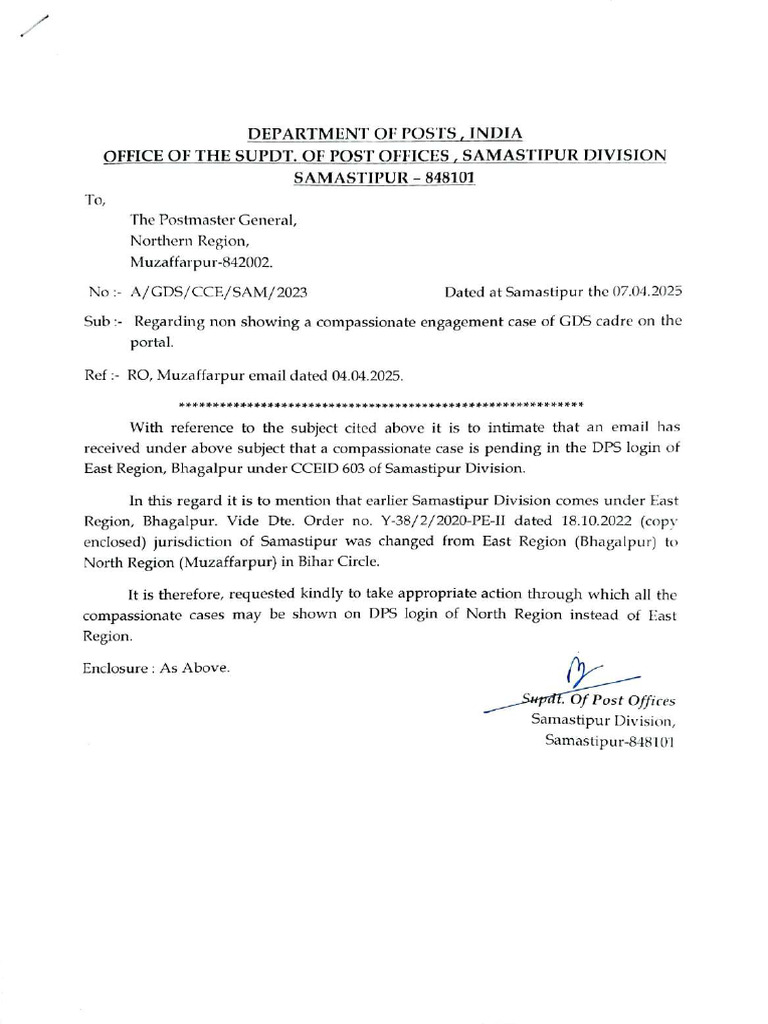 DEPARTMENT OF POSTS , INDIA
OFFICE OF THE SUPDT. OF POST OFFICES , SAMASTIPUR DIVISION
SAMASTIPUR – 848101

To,

The Postmaster General,
Northern Region,
Muzaffarpur-842002.

No :- A/GDS/CCE/SAM/2023 Dated at Samastipur the 07.04.2025

Sub :- Regarding non showing a compassionate engagement case of GDS cadre on the portal.

Ref :- RO, Muzaffarpur email dated 04.04.2025.

************************************************************

With reference to the subject cited above it is to intimate that an email has received under above subject that a compassionate case is pending in the DPS login of East Region, Bhagalpur under CCEID 603 of Samastipur Division.

In this regard it is to mention that earlier Samastipur Division comes under East Region, Bhagalpur. Vide Dte. Order no. Y-38/2/2020-PE-II dated 18.10.2022 (copy enclosed) jurisdiction of Samastipur was changed from East Region (Bhagalpur) to North Region (Muzaffarpur) in Bihar Circle.

It is therefore, requested kindly to take appropriate action through which all the compassionate cases may be shown on DPS login of North Region instead of East Region.

Enclosure : As Above.

Supdt. Of Post Offices
Samastipur Division,
Samastipur-848101